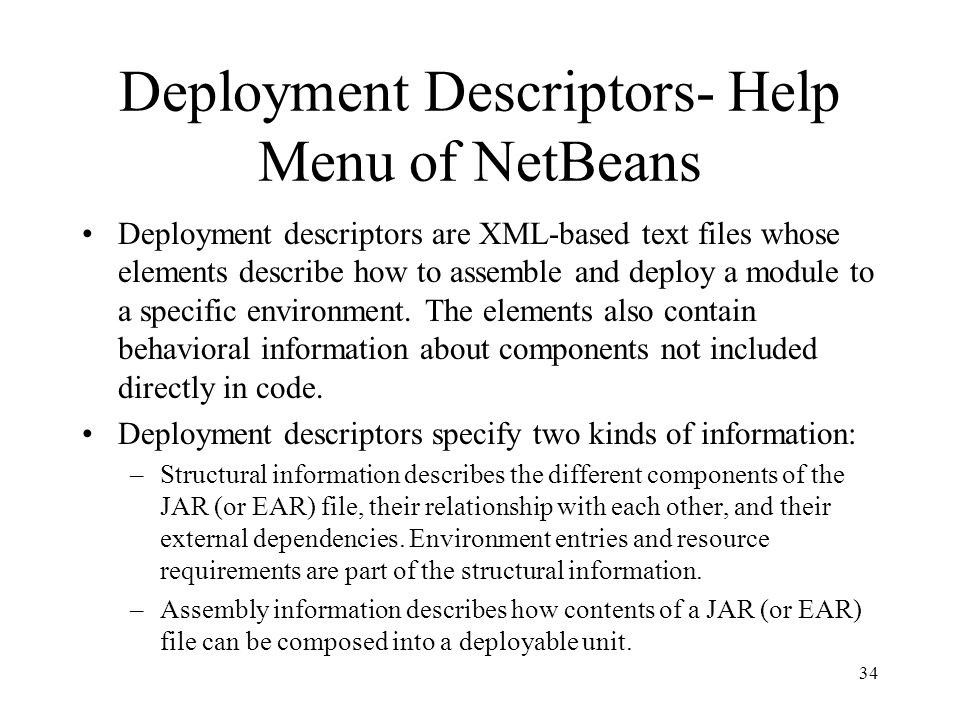 Deployment Descriptors- Help Menu of NetBeans

• Deployment descriptors are XML-based text files whose elements describe how to assemble and deploy a module to a specific environment. The elements also contain behavioral information about components not included directly in code.

• Deployment descriptors specify two kinds of information:

– Structural information describes the different components of the JAR (or EAR) file, their relationship with each other, and their external dependencies. Environment entries and resource requirements are part of the structural information.

– Assembly information describes how contents of a JAR (or EAR) file can be composed into a deployable unit.

34